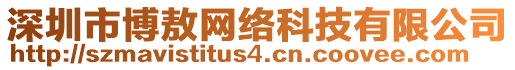 深圳市博敖网络科技有限公司
http://szmavistitus4.cn.coovee.com